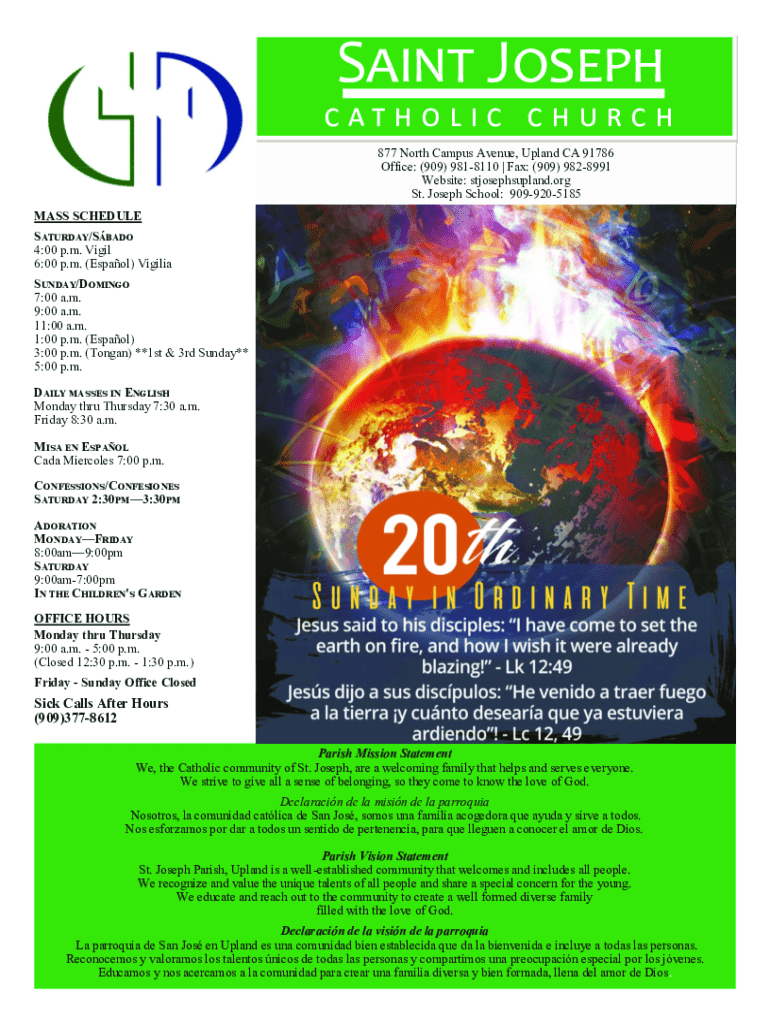 SAINT JOSEPH
CATHOLIC CHURCH

877 North Campus Avenue, Upland CA 91786
Office: (909) 981-8110 | Fax: (909) 982-8991
Website: stjosephsupland.org
St. Joseph School: 909-920-5185

MASS SCHEDULE
SATURDAY/SÁBADO
4:00 p.m. Vigil
6:00 p.m. (Español) Vigilia
SUNDAY/DOMINGO
7:00 a.m.
9:00 a.m.
11:00 a.m.
1:00 p.m. (Español)
3:00 p.m. (Tongan) **1st & 3rd Sunday**
5:00 p.m.

DAILY MASSES IN ENGLISH
Monday thru Thursday 7:30 a.m.
Friday 8:30 a.m.

MISA EN ESPAÑOL
Cada Miercoles 7:00 p.m.

CONFESSIONS/CONFESIONES
SATURDAY 2:30PM—3:30PM

ADORATION
MONDAY—FRIDAY
8:00am—9:00pm
SATURDAY
9:00am-7:00pm
IN THE CHILDREN'S GARDEN

OFFICE HOURS
Monday thru Thursday
9:00 a.m. - 5:00 p.m.
(Closed 12:30 p.m. - 1:30 p.m.)
Friday - Sunday Office Closed

Sick Calls After Hours
(909)377-8612

20th
SUNDAY IN ORDINARY TIME
Jesus said to his disciples: "I have come to set the earth on fire, and how I wish it were already blazing!" - Lk 12:49
Jesús dijo a sus discípulos: "He venido a traer fuego a la tierra ¡y cuánto desearía que ya estuviera ardiendo"! - Lc 12, 49

Parish Mission Statement
We, the Catholic community of St. Joseph, are a welcoming family that helps and serves everyone. We strive to give all a sense of belonging, so they come to know the love of God.

Declaración de la misión de la parroquia
Nosotros, la comunidad católica de San José, somos una familia acogedora que ayuda y sirve a todos. Nos esforzamos por dar a todos un sentido de pertenencia, para que lleguen a conocer el amor de Dios.

Parish Vision Statement
St. Joseph Parish, Upland is a well-established community that welcomes and includes all people. We recognize and value the unique talents of all people and share a special concern for the young. We educate and reach out to the community to create a well formed diverse family filled with the love of God.

Declaración de la visión de la parroquia
La parroquia de San José en Upland es una comunidad bien establecida que da la bienvenida e incluye a todas las personas. Reconocemos y valoramos los talentos únicos de todas las personas y compartimos una preocupación especial por los jóvenes. Educamos y nos acercamos a la comunidad para crear una familia diversa y bien formada, llena del amor de Dios